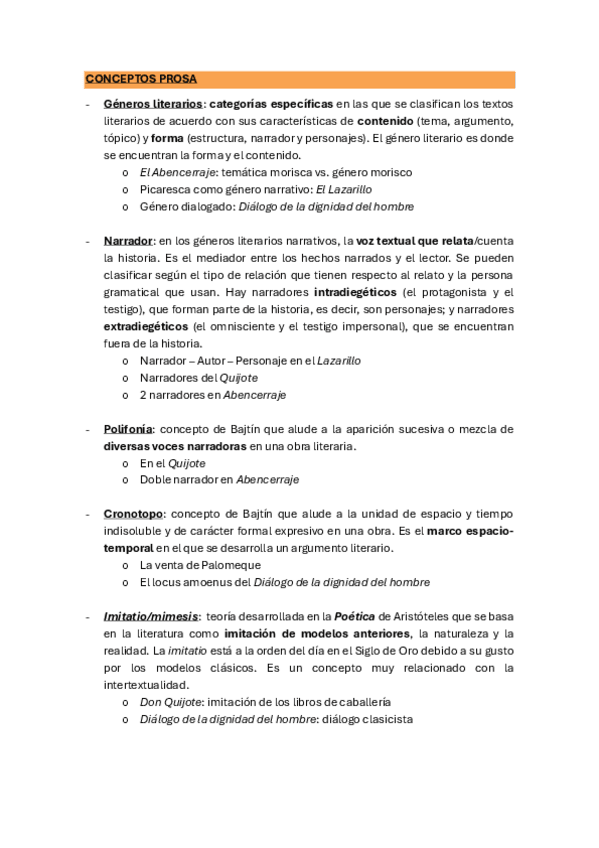 CONCEPTOS PROSA

- Géneros literarios: categorías específicas en las que se clasifican los textos literarios de acuerdo con sus características de contenido (tema, argumento, tópico) y forma (estructura, narrador y personajes). El género literario es donde se encuentran la forma y el contenido.
 o El Abencerraje: temática morisca vs. género morisco
 o Picaresca como género narrativo: El Lazarillo
 o Género dialogado: Diálogo de la dignidad del hombre

- Narrador: en los géneros literarios narrativos, la voz textual que relata/cuenta la historia. Es el mediador entre los hechos narrados y el lector. Se pueden clasificar según el tipo de relación que tienen respecto al relato y la persona gramatical que usan. Hay narradores intradiegéticos (el protagonista y el testigo), que forman parte de la historia, es decir, son personajes; y narradores extradiegéticos (el omnisciente y el testigo impersonal), que se encuentran fuera de la historia.
 o Narrador – Autor – Personaje en el Lazarillo
 o Narradores del Quijote
 o 2 narradores en Abencerraje

- Polifonía: concepto de Bajtín que alude a la aparición sucesiva o mezcla de diversas voces narradoras en una obra literaria.
 o En el Quijote
 o Doble narrador en Abencerraje

- Cronotopo: concepto de Bajtín que alude a la unidad de espacio y tiempo indisoluble y de carácter formal expresivo en una obra. Es el marco espacio-temporal en el que se desarrolla un argumento literario.
 o La venta de Palomeque
 o El locus amoenus del Diálogo de la dignidad del hombre

- Imitatio/mimesis: teoría desarrollada en la Poética de Aristóteles que se basa en la literatura como imitación de modelos anteriores, la naturaleza y la realidad. La imitatio está a la orden del día en el Siglo de Oro debido a su gusto por los modelos clásicos. Es un concepto muy relacionado con la intertextualidad.
 o Don Quijote: imitación de los libros de caballería
 o Diálogo de la dignidad del hombre: diálogo clasicista